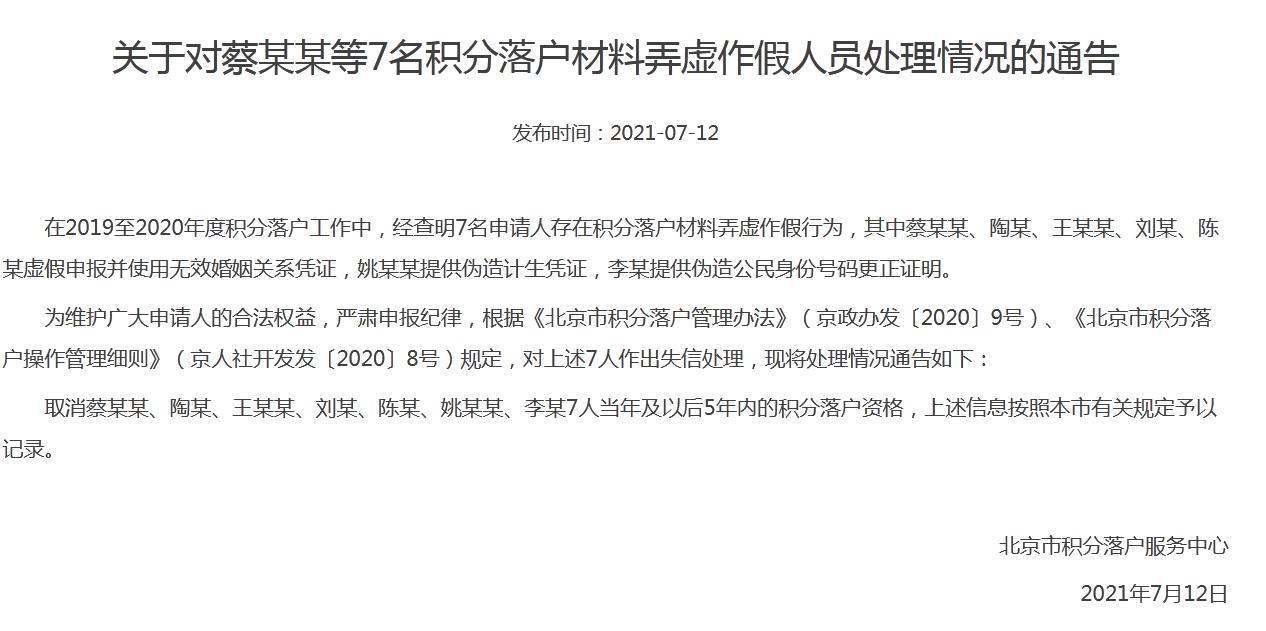 关于对蔡某某等7名积分落户材料弄虚作假人员处理情况的通告

发布时间：2021-07-12

在2019至2020年度积分落户工作中，经查明7名申请人存在积分落户材料弄虚作假行为，其中蔡某某、陶某、王某某、刘某、陈某虚假申报并使用无效婚姻关系凭证，姚某某提供伪造计生凭证，李某提供伪造公民身份号码更正证明。

为维护广大申请人的合法权益，严肃申报纪律，根据《北京市积分落户管理办法》（京政办发〔2020〕9号）、《北京市积分落户操作管理细则》（京人社开发发〔2020〕8号）规定，对上述7人作出失信处理，现将处理情况通告如下：

取消蔡某某、陶某、王某某、刘某、陈某、姚某某、李某7人当年及以后5年内的积分落户资格，上述信息按照本市有关规定予以记录。

北京市积分落户服务中心

2021年7月12日